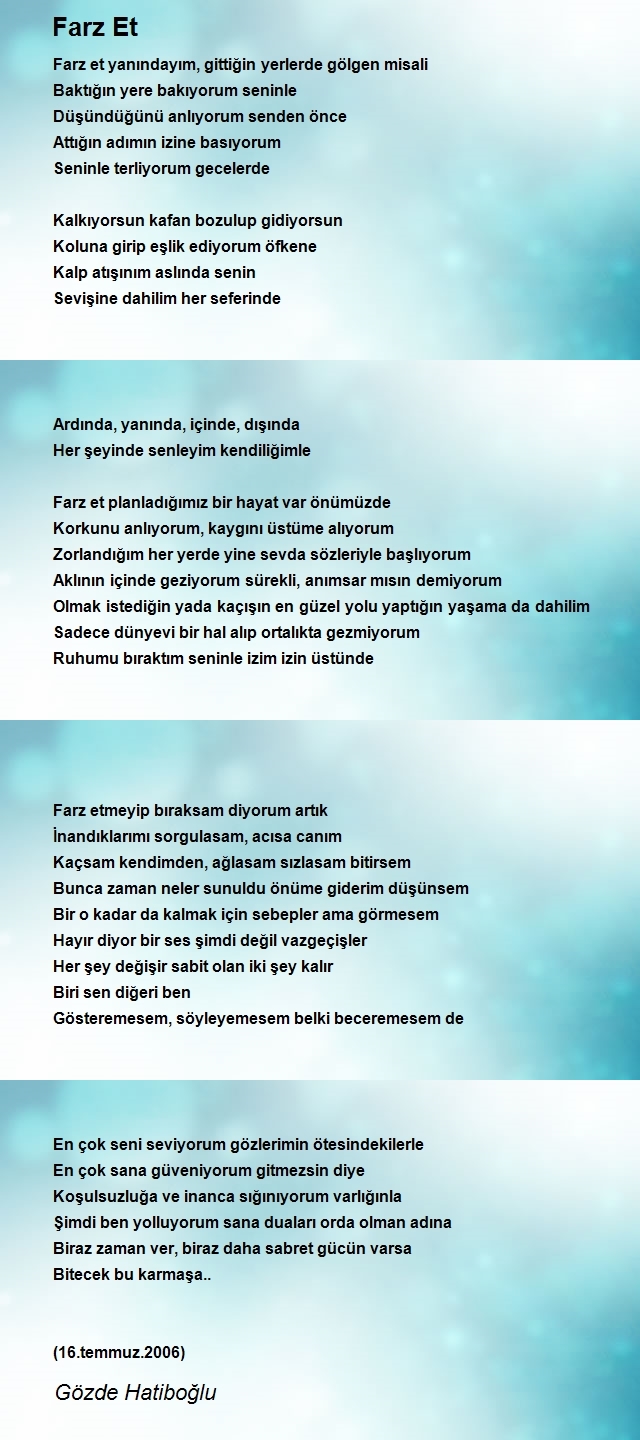 Farz Et

Farz et yanındayım, gittiğin yerlerde gölgen misali
Baktığın yere bakıyorum seninle
Düşündüğünü anlıyorum senden önce
Attığın adımın izine basıyorum
Seninle terliyorum gecelerde

Kalkıyorsun kafan bozulup gidiyorsun
Koluna girip eşlik ediyorum öfkene
Kalp atışınım aslında senin
Sevişine dahilim her seferinde

Ardında, yanında, içinde, dışında
Her şeyinde senleyim kendiliğimle

Farz et planladığımız bir hayat var önümüzde
Korkunu anlıyorum, kaygını üstüme alıyorum
Zorlandığım her yerde yine sevda sözleriyle başlıyorum
Aklının içinde geziyorum sürekli, anımsar mısın demiyorum
Olmak istediğin yada kaçışın en güzel yolu yaptığın yaşama da dahilim
Sadece dünyevi bir hal alıp ortalıkta gezmiyorum
Ruhumu bıraktım seninle izim izin üstünde

Farz etmeyip bıraksam diyorum artık
İnandıklarımı sorgulasam, acısa canım
Kaçsam kendimden, ağlasam sızlasam bitirsem
Bunca zaman neler sunuldu önüme giderim düşünsem
Bir o kadar da kalmak için sebepler ama görmesem
Hayır diyor bir ses şimdi değil vazgeçişler
Her şey değişir sabit olan iki şey kalır
Biri sen diğeri ben
Gösteremesem, söyleyemesem belki beceremesem de

En çok seni seviyorum gözlerimin ötesindekilerle
En çok sana güveniyorum gitmezsin diye
Koşulsuzluğa ve inanca sığınıyorum varlığınla
Şimdi ben yolluyorum sana duaları orda olman adına
Biraz zaman ver, biraz daha sabret gücün varsa
Bitecek bu karmaşa..

(16.temmuz.2006)

Gözde Hatiboğlu